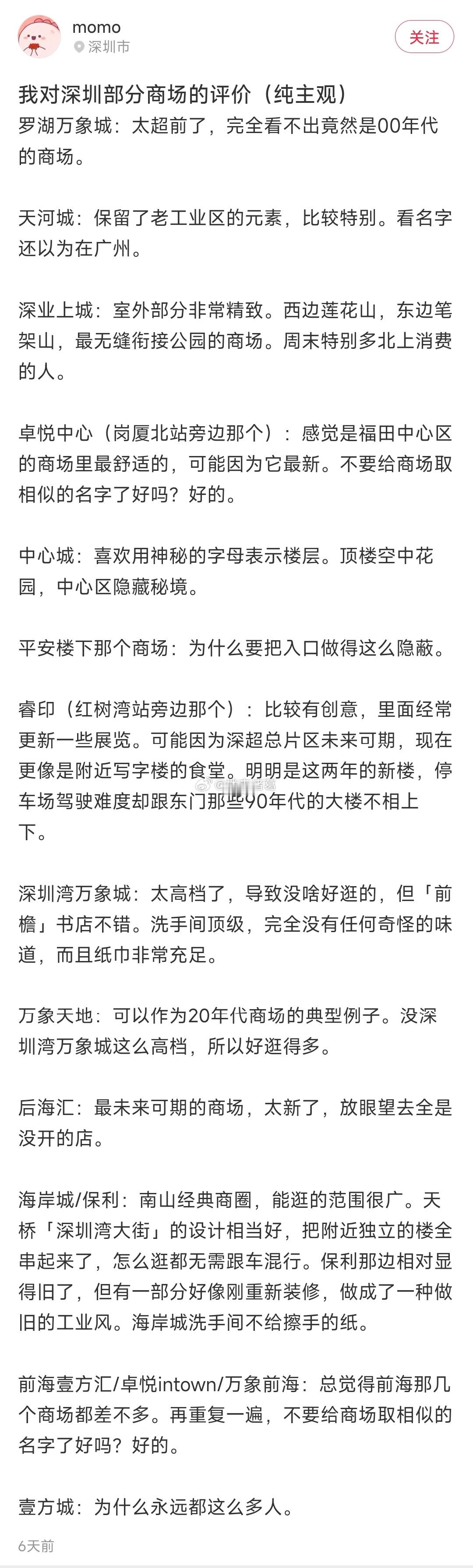 momo
深圳市
关注

我对深圳部分商场的评价（纯主观）
罗湖万象城：太超前了，完全看不出竟然是00年代的商场。

天河城：保留了老工业区的元素，比较特别。看名字还以为在广州。

深业上城：室外部分非常精致。西边莲花山，东边笔架山，最无缝衔接公园的商场。周末特别多北上消费的人。

卓悦中心（岗厦北站旁边那个）：感觉是福田中心区的商场里最舒适的，可能因为它最新。不要给商场取相似的名字了好吗？好的。

中心城：喜欢用神秘的字母表示楼层。顶楼空中花园，中心区隐藏秘境。

平安楼下那个商场：为什么要把入口做得这么隐蔽。

睿印（红树湾站旁边那个）：比较有创意，里面经常更新一些展览。可能因为深超总片区未来可期，现在更像是附近写字楼的食堂。明明是这两年的新楼，停车场驾驶难度却跟东门那些90年代的大楼不相上下。

深圳湾万象城：太高档了，导致没啥好逛的，但「前檐」书店不错。洗手间顶级，完全没有任何奇怪的味道，而且纸巾非常充足。

万象天地：可以作为20年代商场的典型例子。没深圳湾万象城这么高档，所以好逛得多。

后海汇：最未来可期的商场，太新了，放眼望去全是没开的店。

海岸城/保利：南山经典商圈，能逛的范围很广。天桥「深圳湾大街」的设计相当好，把附近独立的楼全串起来了，怎么逛都无需跟车混行。保利那边相对显得旧了，但有一部分好像刚重新装修，做成了一种做旧的工业风。海岸城洗手间不给擦手的纸。

前海壹方汇/卓悦intown/万象前海：总觉得前海那几个商场都差不多。再重复一遍，不要给商场取相似的名字了好吗？好的。

壹方城：为什么永远都这么多人。

6天前